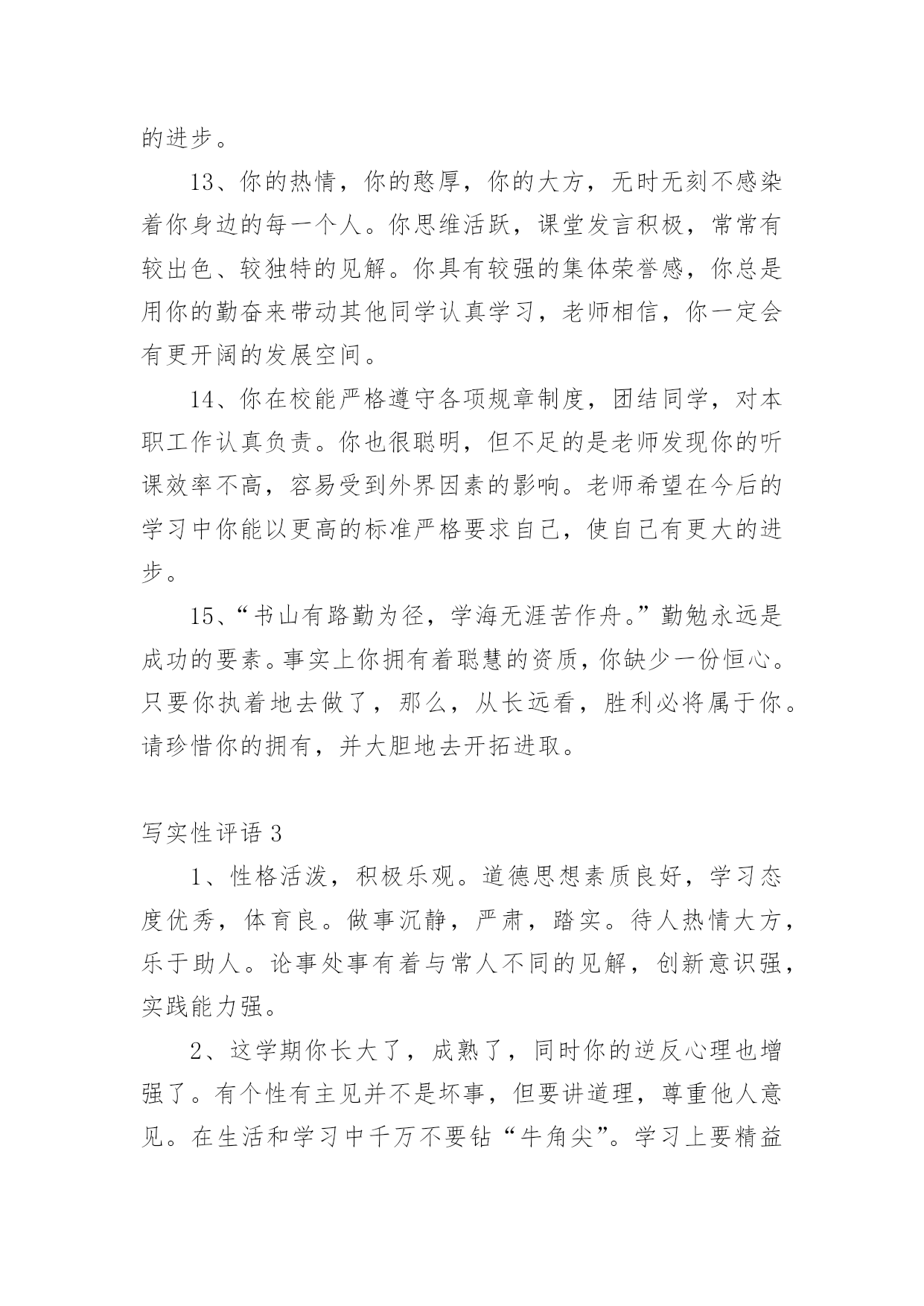 的进步。

13、你的热情，你的憨厚，你的大方，无时无刻不感染着你身边的每一个人。你思维活跃，课堂发言积极，常常有较出色、较独特的见解。你具有较强的集体荣誉感，你总是用你的勤奋来带动其他同学认真学习，老师相信，你一定会有更开阔的发展空间。

14、你在校能严格遵守各项规章制度，团结同学，对本职工作认真负责。你也很聪明，但不足的是老师发现你的听课效率不高，容易受到外界因素的影响。老师希望在今后的学习中你能以更高的标准严格要求自己，使自己有更大的进步。

15、“书山有路勤为径，学海无涯苦作舟。”勤勉永远是成功的要素。事实上你拥有着聪慧的资质，你缺少一份恒心。只要你执着地去做了，那么，从长远看，胜利必将属于你。请珍惜你的拥有，并大胆地去开拓进取。

写实性评语 3

1、性格活泼，积极乐观。道德思想素质良好，学习态度优秀，体育良。做事沉静，严肃，踏实。待人热情大方，乐于助人。论事处事有着与常人不同的见解，创新意识强，实践能力强。

2、这学期你长大了，成熟了，同时你的逆反心理也增强了。有个性有主见并不是坏事，但要讲道理，尊重他人意见。在生活和学习中千万不要钻“牛角尖”。学习上要精益